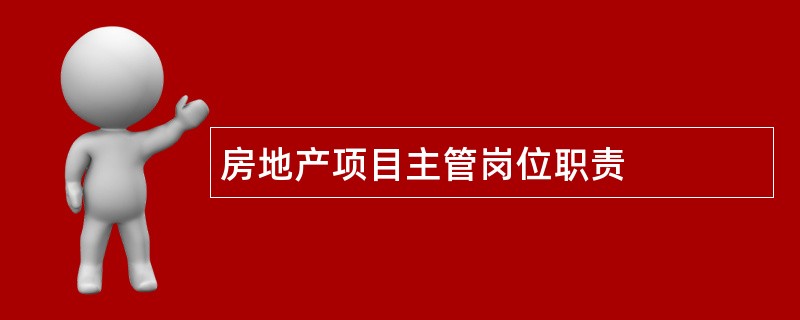 房地产项目主管岗位职责